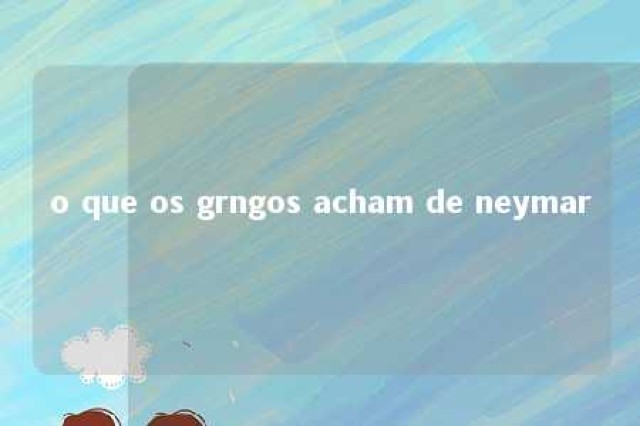 o que os grngos acham de neymar